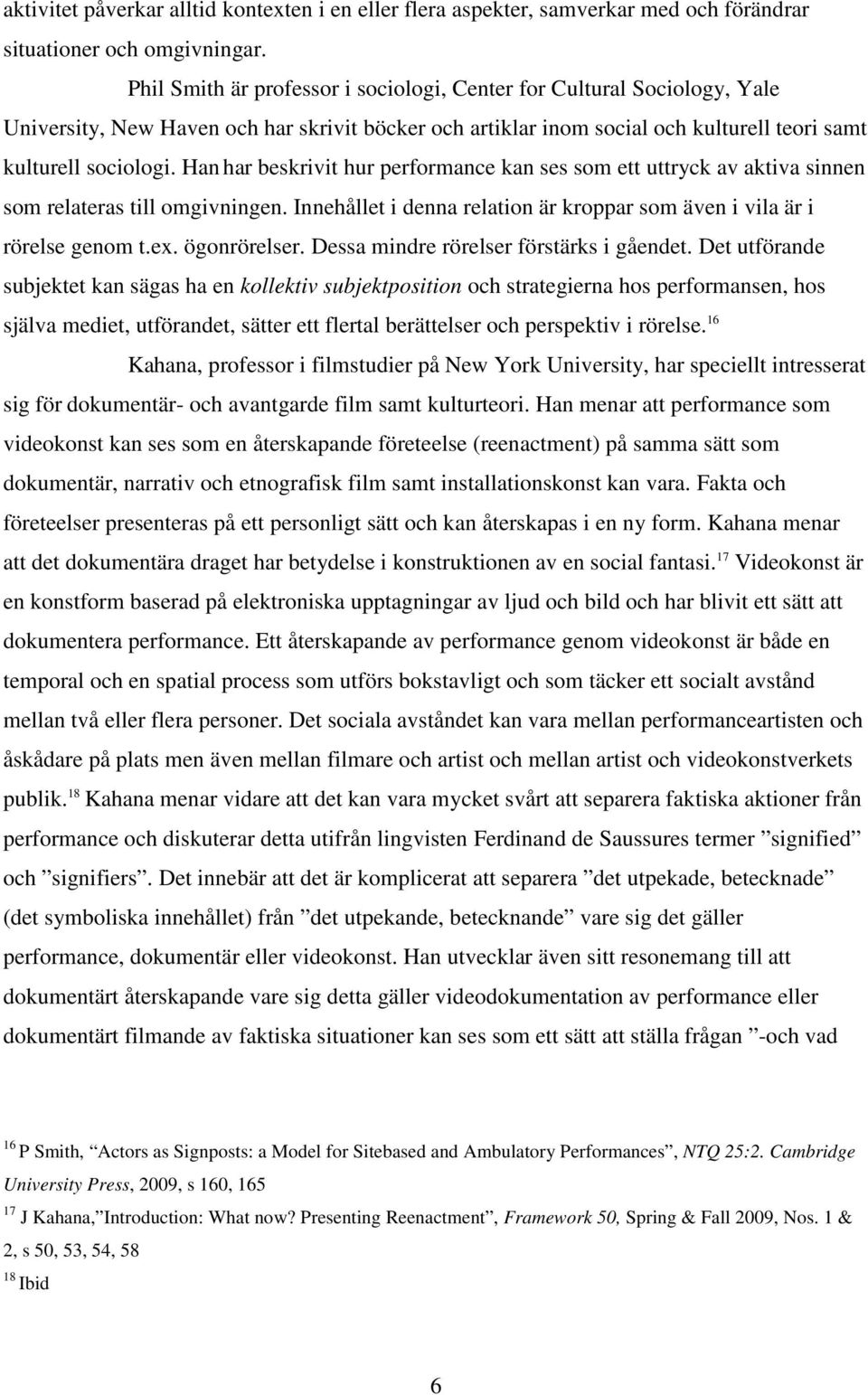 aktivitet påverkar alltid kontexten i en eller flera aspekter, samverkar med och förändrar situationer och omgivningar.

Phil Smith är professor i sociologi, Center for Cultural Sociology, Yale University, New Haven och har skrivit böcker och artiklar inom social och kulturell teori samt kulturell sociologi. Han har beskrivit hur performance kan ses som ett uttryck av aktiva sinnen som relateras till omgivningen. Innehållet i denna relation är kroppar som även i vila är i rörelse genom t.ex. ögonrörelser. Dessa mindre rörelser förstärks i gåendet. Det utförande subjektet kan sägas ha en kollektiv subjektposition och strategierna hos performansen, hos själva mediet, utförandet, sätter ett flertal berättelser och perspektiv i rörelse.$^{16}$

Kahana, professor i filmstudier på New York University, har speciellt intresserat sig för dokumentär- och avantgarde film samt kulturteori. Han menar att performance som videokonst kan ses som en återskapande företeelse (reenactment) på samma sätt som dokumentär, narrativ och etnografisk film samt installationskonst kan vara. Fakta och företeelser presenteras på ett personligt sätt och kan återskapas i en ny form. Kahana menar att det dokumentära draget har betydelse i konstruktionen av en social fantasi.$^{17}$ Videokonst är en konstform baserad på elektroniska upptagningar av ljud och bild och har blivit ett sätt att dokumentera performance. Ett återskapande av performance genom videokonst är både en temporal och en spatial process som utförs bokstavligt och som täcker ett socialt avstånd mellan två eller flera personer. Det sociala avståndet kan vara mellan performanceartisten och åskådare på plats men även mellan filmare och artist och mellan artist och videokonstverkets publik.$^{18}$ Kahana menar vidare att det kan vara mycket svårt att separera faktiska aktioner från performance och diskuterar detta utifrån lingvisten Ferdinand de Saussures termer ”signified” och ”signifiers”. Det innebär att det är komplicerat att separera ”det utpekade, betecknade” (det symboliska innehållet) från ”det utpekande, betecknande” vare sig det gäller performance, dokumentär eller videokonst. Han utvecklar även sitt resonemang till att dokumentärt återskapande vare sig detta gäller videodokumentation av performance eller dokumentärt filmande av faktiska situationer kan ses som ett sätt att ställa frågan ”-och vad

$^{16}$ P Smith, “Actors as Signposts: a Model for Sitebased and Ambulatory Performances”, NTQ 25:2. Cambridge University Press, 2009, s 160, 165

$^{17}$ J Kahana,”Introduction: What now? Presenting Reenactment”, Framework 50, Spring & Fall 2009, Nos. 1 & 2, s 50, 53, 54, 58

$^{18}$ Ibid

6